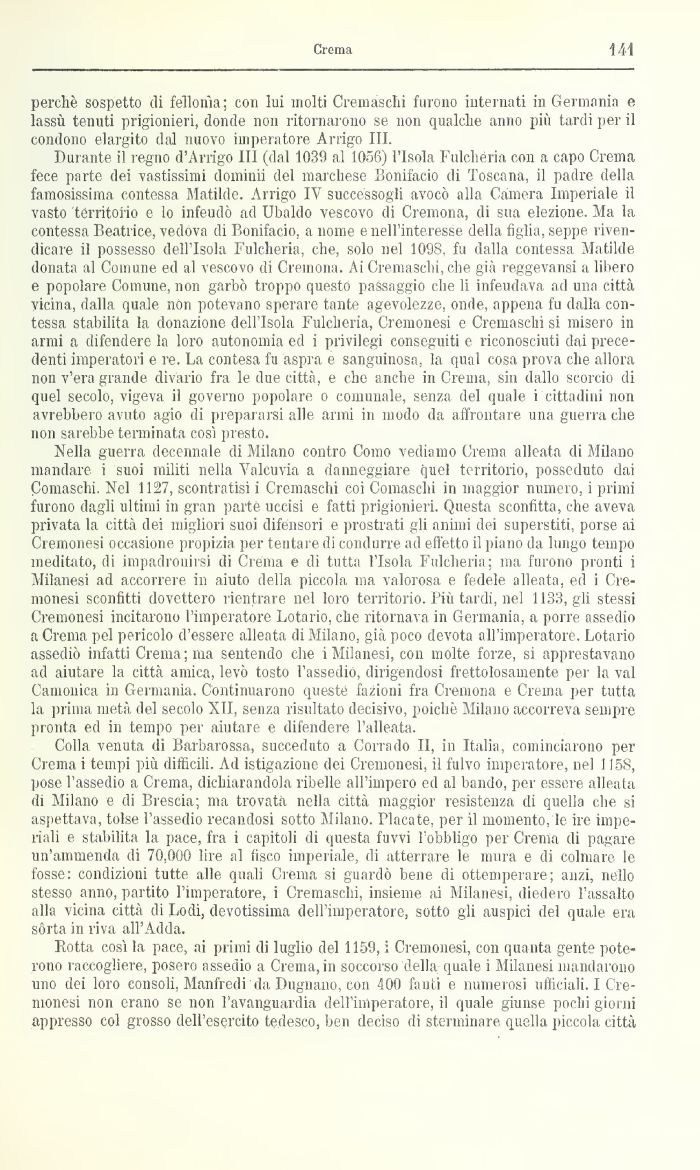 Crema 141

perchè sospetto di fellonia; con lui molti Cremaschi furono internati in Germania e lassù tenuti prigionieri, donde non ritornarono se non qualche anno più tardi per il condono elargito dal nuovo imperatore Arrigo III.

Durante il regno d'Arrigo III (dal 1039 al 1056) l'Isola Fulcheria con a capo Crema fece parte dei vastissimi dominii del marchese Bonifacio di Toscana, il padre della famosissima contessa Matilde. Arrigo IV successogli avocò alla Camera Imperiale il vasto territorio e lo infeudò ad Ubaldo vescovo di Cremona, di sua elezione. Ma la contessa Beatrice, vedova di Bonifacio, a nome e nell'interesse della figlia, seppe rivendicare il possesso dell'Isola Fulcheria, che, solo nel 1098, fu dalla contessa Matilde donata al Comune ed al vescovo di Cremona. Ai Cremaschi, che già reggevansi a libero e popolare Comune, non garbò troppo questo passaggio che li infeudava ad una città vicina, dalla quale non potevano sperare tante agevolezze, onde, appena fu dalla contessa stabilita la donazione dell'Isola Fulcheria, Cremonesi e Cremaschi si misero in armi a difendere la loro autonomia ed i privilegi conseguiti e riconosciuti dai precedenti imperatori e re. La contesa fu aspra e sanguinosa, la qual cosa prova che allora non v'era grande divario fra le due città, e che anche in Crema, sin dallo scorcio di quel secolo, vigeva il governo popolare o comunale, senza del quale i cittadini non avrebbero avuto agio di prepararsi alle armi in modo da affrontare una guerra che non sarebbe terminata così presto.

Nella guerra decennale di Milano contro Como vediamo Crema alleata di Milano mandare i suoi militi nella Valcuvia a danneggiare quel territorio, posseduto dai Comaschi. Nel 1127, scontratisi i Cremaschi coi Comaschi in maggior numero, i primi furono dagli ultimi in gran parte uccisi e fatti prigionieri. Questa sconfitta, che aveva privata la città dei migliori suoi difensori e prostrati gli animi dei superstiti, porse ai Cremonesi occasione propizia per tentare di condurre ad effetto il piano da lungo tempo meditato, di impadronirsi di Crema e di tutta l'Isola Fulcheria; ma furono pronti i Milanesi ad accorrere in aiuto della piccola ma valorosa e fedele alleata, ed i Cremonesi sconfitti dovettero rientrare nel loro territorio. Più tardi, nel 1133, gli stessi Cremonesi incitarono l'imperatore Lotario, che ritornava in Germania, a porre assedio a Crema pel pericolo d'essere alleata di Milano, già poco devota all'imperatore. Lotario assediò infatti Crema; ma sentendo che i Milanesi, con molte forze, si apprestavano ad aiutare la città amica, levò tosto l'assedio, dirigendosi frettolosamente per la val Camonica in Germania. Continuarono queste fazioni fra Cremona e Crema per tutta la prima metà del secolo XII, senza risultato decisivo, poichè Milano accorreva sempre pronta ed in tempo per aiutare e difendere l'alleata.

Colla venuta di Barbarossa, succeduto a Corrado II, in Italia, cominciarono per Crema i tempi più difficili. Ad istigazione dei Cremonesi, il fulvo imperatore, nel 1158, pose l'assedio a Crema, dichiarandola ribelle all'impero ed al bando, per essere alleata di Milano e di Brescia; ma trovata nella città maggior resistenza di quella che si aspettava, tolse l'assedio recandosi sotto Milano. Placate, per il momento, le ire imperiali e stabilita la pace, fra i capitoli di questa fuvvi l'obbligo per Crema di pagare un'ammenda di 70,000 lire al fisco imperiale, di atterrare le mura e di colmare le fosse: condizioni tutte alle quali Crema si guardò bene di ottemperare; anzi, nello stesso anno, partito l'imperatore, i Cremaschi, insieme ai Milanesi, diedero l'assalto alla vicina città di Lodi, devotissima dell'imperatore, sotto gli auspici del quale era sôrta in riva all'Adda.

Rotta così la pace, ai primi di luglio del 1159, i Cremonesi, con quanta gente poterono raccogliere, posero assedio a Crema, in soccorso della quale i Milanesi mandarono uno dei loro consoli, Manfredi da Dugnano, con 400 fanti e numerosi ufficiali. I Cremonesi non erano se non l'avanguardia dell'imperatore, il quale giunse pochi giorni appresso col grosso dell'esercito tedesco, ben deciso di sterminare quella piccola città